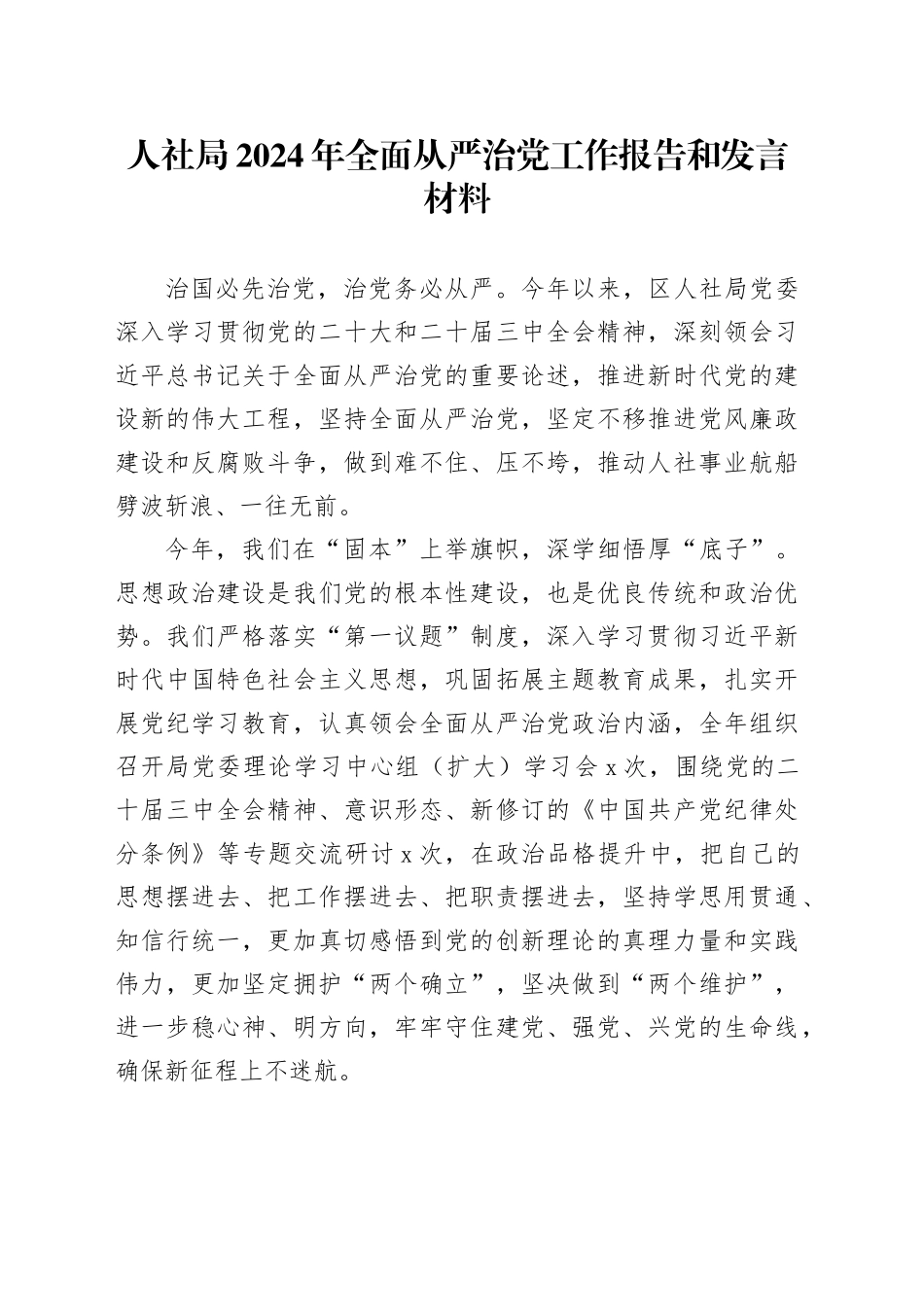 人社局2024年全面从严治党工作报告和发言材料

治国必先治党，治党务必从严。今年以来，区人社局党委深入学习贯彻党的二十大和二十届三中全会精神，深刻领会习近平总书记关于全面从严治党的重要论述，推进新时代党的建设新的伟大工程，坚持全面从严治党，坚定不移推进党风廉政建设和反腐败斗争，做到难不住、压不垮，推动人社事业航船劈波斩浪、一往无前。

今年，我们在“固本”上举旗帜，深学细悟厚“底子”。思想政治建设是我们党的根本性建设，也是优良传统和政治优势。我们严格落实“第一议题”制度，深入学习贯彻习近平新时代中国特色社会主义思想，巩固拓展主题教育成果，扎实开展党纪学习教育，认真领会全面从严治党政治内涵，全年组织召开局党委理论学习中心组（扩大）学习会x次，围绕党的二十届三中全会精神、意识形态、新修订的《中国共产党纪律处分条例》等专题交流研讨x次，在政治品格提升中，把自己的思想摆进去、把工作摆进去、把职责摆进去，坚持学思用贯通、知信行统一，更加真切感悟到党的创新理论的真理力量和实践伟力，更加坚定拥护“两个确立”，坚决做到“两个维护”，进一步稳心神、明方向，牢牢守住建党、强党、兴党的生命线，确保新征程上不迷航。